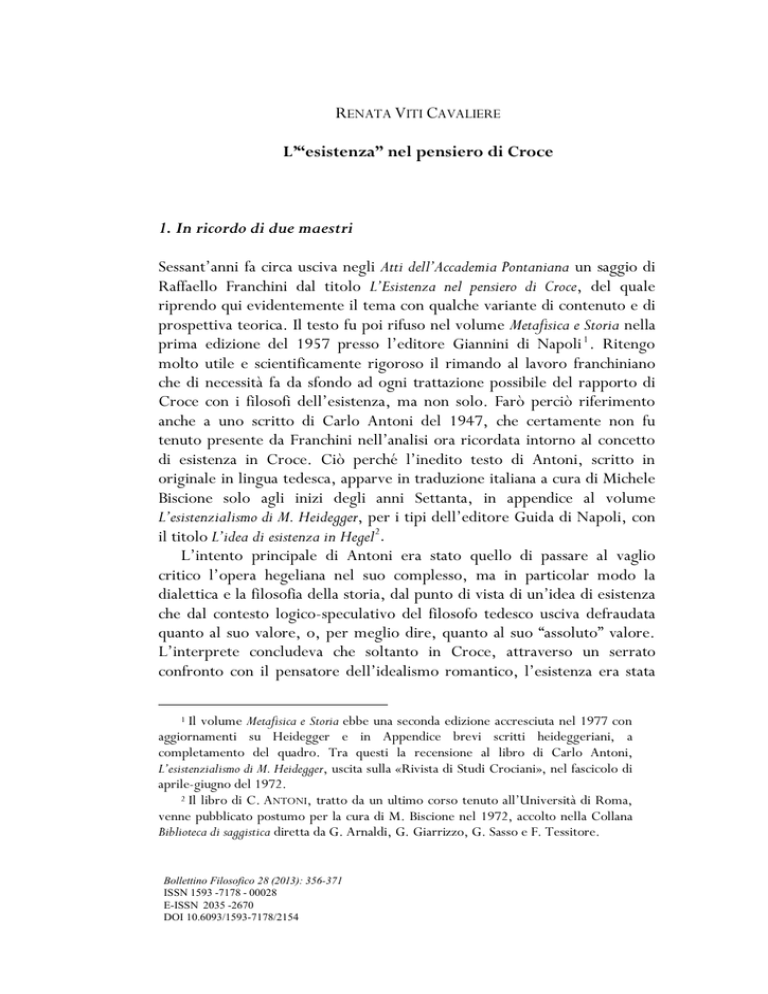 RENATA VITI CAVALIERE

L'"esistenza" nel pensiero di Croce

1. In ricordo di due maestri

Sessant'anni fa circa usciva negli Atti dell'Accademia Pontaniana un saggio di Raffaello Franchini dal titolo L'Esistenza nel pensiero di Croce, del quale riprendo qui evidentemente il tema con qualche variante di contenuto e di prospettiva teorica. Il testo fu poi rifuso nel volume Metafisica e Storia nella prima edizione del 1957 presso l'editore Giannini di Napoli$^1$. Ritengo molto utile e scientificamente rigoroso il rimando al lavoro franchiniano che di necessità fa da sfondo ad ogni trattazione possibile del rapporto di Croce con i filosofi dell'esistenza, ma non solo. Farò perciò riferimento anche a uno scritto di Carlo Antoni del 1947, che certamente non fu tenuto presente da Franchini nell'analisi ora ricordata intorno al concetto di esistenza in Croce. Ciò perché l'inedito testo di Antoni, scritto in originale in lingua tedesca, apparve in traduzione italiana a cura di Michele Biscione solo agli inizi degli anni Settanta, in appendice al volume L'esistenzialismo di M. Heidegger, per i tipi dell'editore Guida di Napoli, con il titolo L'idea di esistenza in Hegel$^2$.

L'intento principale di Antoni era stato quello di passare al vaglio critico l'opera hegeliana nel suo complesso, ma in particolar modo la dialettica e la filosofia della storia, dal punto di vista di un'idea di esistenza che dal contesto logico-speculativo del filosofo tedesco usciva defraudata quanto al suo valore, o, per meglio dire, quanto al suo "assoluto" valore. L'interprete concludeva che soltanto in Croce, attraverso un serrato confronto con il pensatore dell'idealismo romantico, l'esistenza era stata

$^1$ Il volume Metafisica e Storia ebbe una seconda edizione accresciuta nel 1977 con aggiornamenti su Heidegger e in Appendice brevi scritti heideggeriani, a completamento del quadro. Tra questi la recensione al libro di Carlo Antoni, L'esistenzialismo di M. Heidegger, uscita sulla «Rivista di Studi Crociani», nel fascicolo di aprile-giugno del 1972.

$^2$ Il libro di C. ANTONI, tratto da un ultimo corso tenuto all'Università di Roma, venne pubblicato postumo per la cura di M. Biscione nel 1972, accolto nella Collana Biblioteca di saggistica diretta da G. Arnaldi, G. Giarrizzo, G. Sasso e F. Tessitore.

Bollettino Filosofico 28 (2013): 356-371
ISSN 1593 -7178 - 00028
E-ISSN 2035 -2670
DOI 10.6093/1593-7178/2154